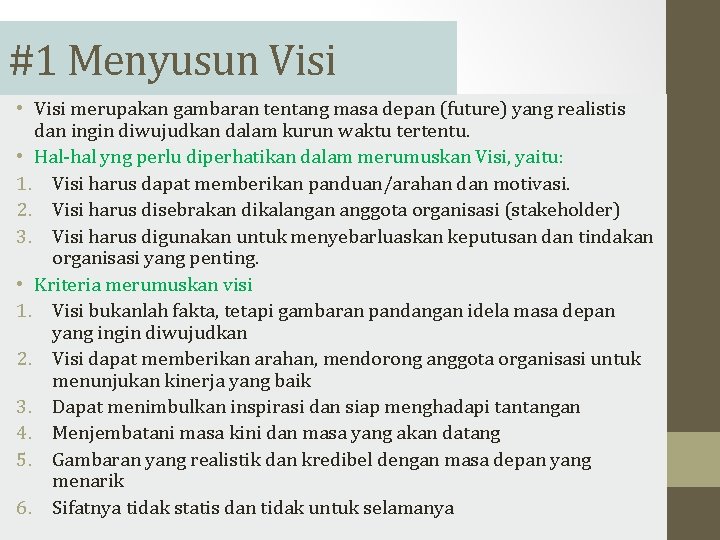 #1 Menyusun Visi

• Visi merupakan gambaran tentang masa depan (future) yang realistis dan ingin diwujudkan dalam kurun waktu tertentu.
• Hal-hal yng perlu diperhatikan dalam merumuskan Visi, yaitu:
1. Visi harus dapat memberikan panduan/arahan dan motivasi.
2. Visi harus disebrakan dikalangan anggota organisasi (stakeholder)
3. Visi harus digunakan untuk menyebarluaskan keputusan dan tindakan organisasi yang penting.
• Kriteria merumuskan visi
1. Visi bukanlah fakta, tetapi gambaran pandangan idela masa depan yang ingin diwujudkan
2. Visi dapat memberikan arahan, mendorong anggota organisasi untuk menunjukan kinerja yang baik
3. Dapat menimbulkan inspirasi dan siap menghadapi tantangan
4. Menjembatani masa kini dan masa yang akan datang
5. Gambaran yang realistik dan kredibel dengan masa depan yang menarik
6. Sifatnya tidak statis dan tidak untuk selamanya